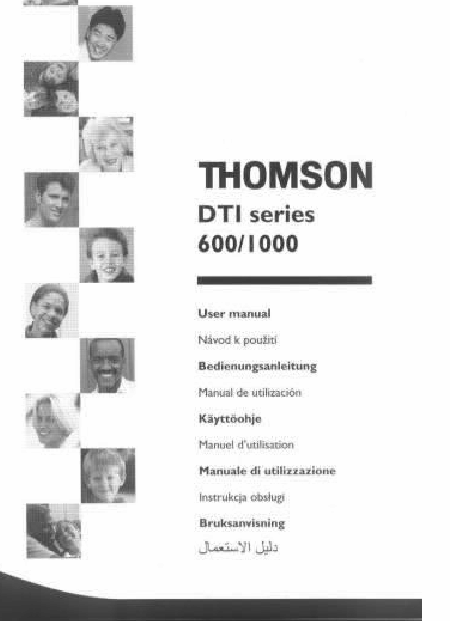 THOMSON
DTI series
600/1000

User manual

Návod k použití

Bedienungsanleitung

Manual de utilización

Käyttöohje

Manuel d'utilisation

Manuale di utilizzazione

Instrukcja obsługi

Bruksanvisning

دليل الاستعمال